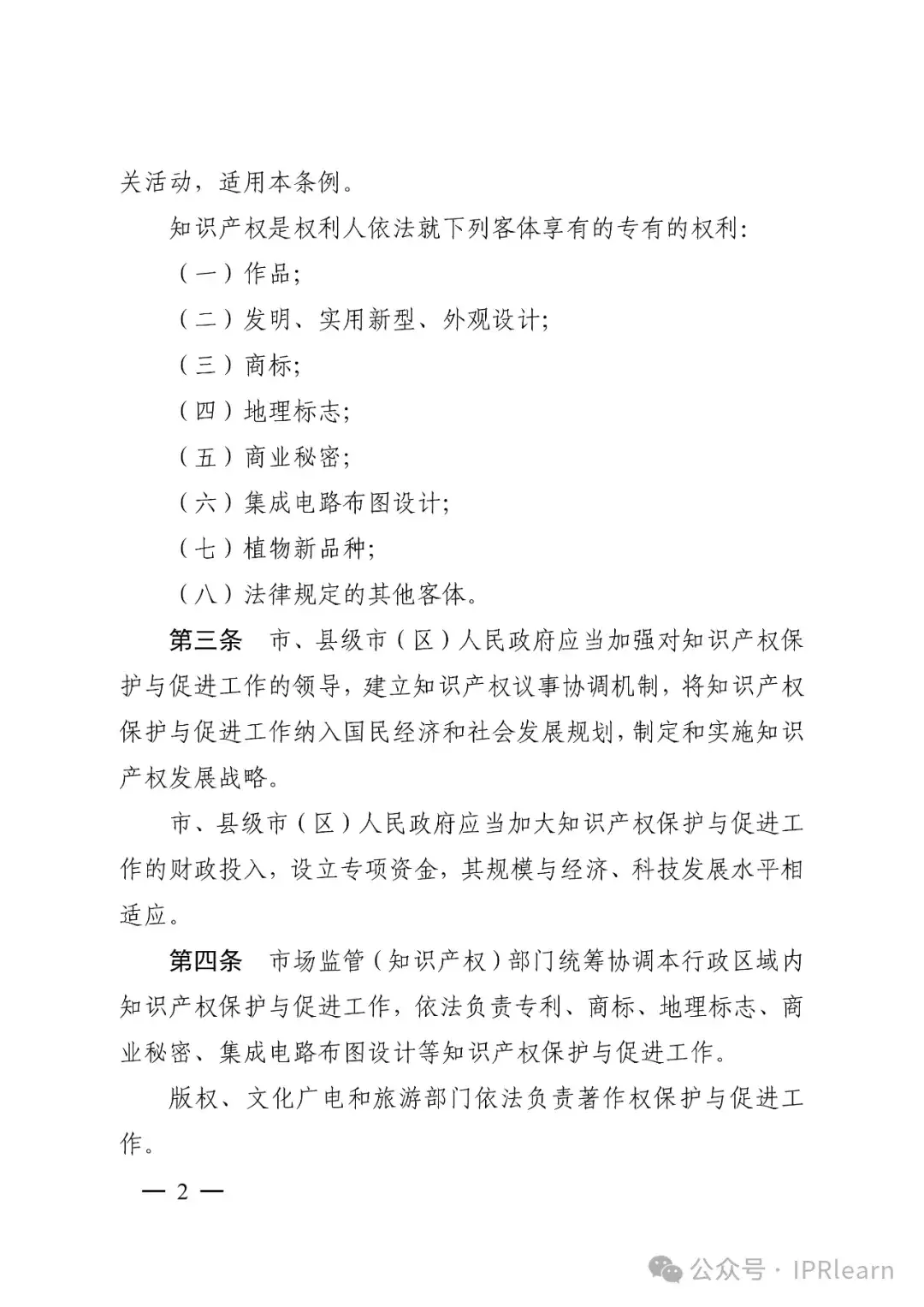 关活动，适用本条例。

知识产权是权利人依法就下列客体享有的专有的权利：

（一）作品；

（二）发明、实用新型、外观设计；

（三）商标；

（四）地理标志；

（五）商业秘密；

（六）集成电路布图设计；

（七）植物新品种；

（八）法律规定的其他客体。

第三条　市、县级市（区）人民政府应当加强对知识产权保护与促进工作的领导，建立知识产权议事协调机制，将知识产权保护与促进工作纳入国民经济和社会发展规划，制定和实施知识产权发展战略。

市、县级市（区）人民政府应当加大知识产权保护与促进工作的财政投入，设立专项资金，其规模与经济、科技发展水平相适应。

第四条　市场监管（知识产权）部门统筹协调本行政区域内知识产权保护与促进工作，依法负责专利、商标、地理标志、商业秘密、集成电路布图设计等知识产权保护与促进工作。

版权、文化广电和旅游部门依法负责著作权保护与促进工作。

— 2 —

公众号 · IPRlearn